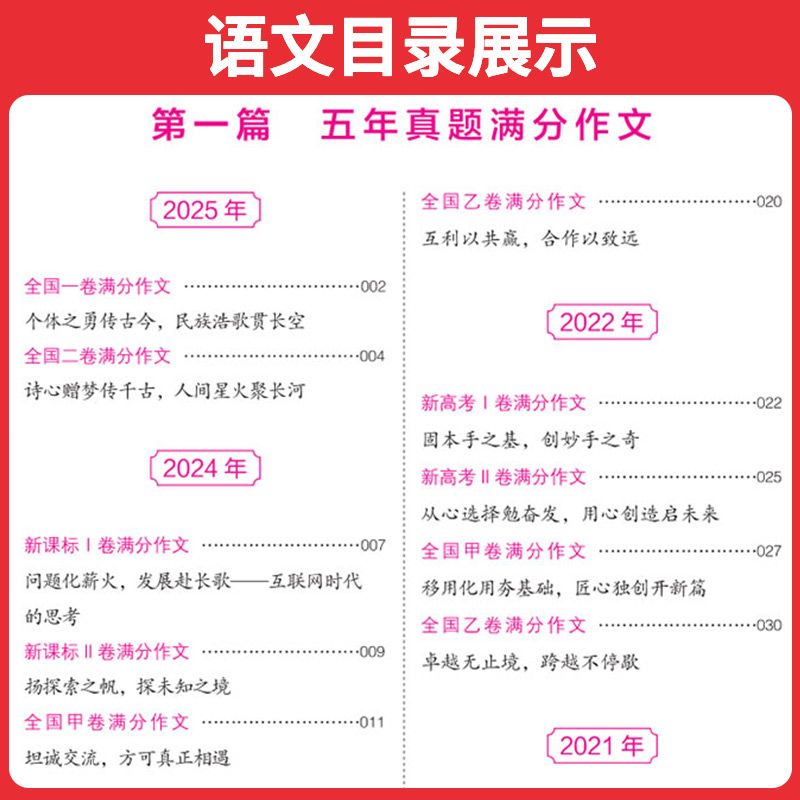 语文目录展示

第一篇 五年真题满分作文

2025年

全国一卷满分作文 002
个体之勇传古今，民族浩歌贯长空
全国二卷满分作文 004
诗心赠梦传千古，人间星火聚长河

2024年

新课标Ⅰ卷满分作文 007
问题化薪火，发展赴长歌——互联网时代的思考
新课标Ⅱ卷满分作文 009
扬探索之帆，探未知之境
全国甲卷满分作文 011
坦诚交流，方可真正相遇

全国乙卷满分作文 020
互利以共赢，合作以致远

2022年

新高考Ⅰ卷满分作文 022
固本手之基，创妙手之奇
新高考Ⅱ卷满分作文 025
从心选择勉奋发，用心创造启未来
全国甲卷满分作文 027
移用化用夯基础，匠心独创开新篇
全国乙卷满分作文 030
卓越无止境，跨越不停歇

2021年